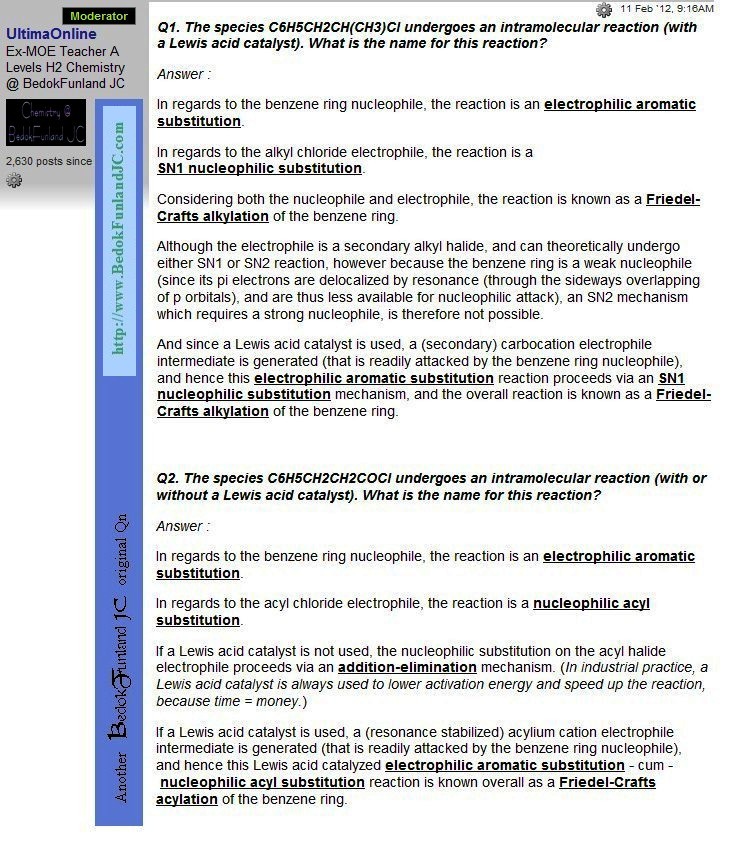 Moderator
UltimaOnline
Ex-MOE Teacher A Levels H2 Chemistry @ BedokFunland JC

Chemistry @ BedokFunland JC

2,630 posts since

http://www.BedokFunlandJC.com

Another BedokFunland JC original Qn

11 Feb '12, 9:16AM

Q1. The species C6H5CH2CH(CH3)Cl undergoes an intramolecular reaction (with a Lewis acid catalyst). What is the name for this reaction?

Answer :

In regards to the benzene ring nucleophile, the reaction is an electrophilic aromatic substitution.

In regards to the alkyl chloride electrophile, the reaction is a SN1 nucleophilic substitution.

Considering both the nucleophile and electrophile, the reaction is known as a Friedel-Crafts alkylation of the benzene ring.

Although the electrophile is a secondary alkyl halide, and can theoretically undergo either SN1 or SN2 reaction, however because the benzene ring is a weak nucleophile (since its pi electrons are delocalized by resonance (through the sideways overlapping of p orbitals), and are thus less available for nucleophilic attack), an SN2 mechanism which requires a strong nucleophile, is therefore not possible.

And since a Lewis acid catalyst is used, a (secondary) carbocation electrophile intermediate is generated (that is readily attacked by the benzene ring nucleophile), and hence this electrophilic aromatic substitution reaction proceeds via an SN1 nucleophilic substitution mechanism, and the overall reaction is known as a Friedel-Crafts alkylation of the benzene ring.

Q2. The species C6H5CH2CH2COCl undergoes an intramolecular reaction (with or without a Lewis acid catalyst). What is the name for this reaction?

Answer :

In regards to the benzene ring nucleophile, the reaction is an electrophilic aromatic substitution.

In regards to the acyl chloride electrophile, the reaction is a nucleophilic acyl substitution.

If a Lewis acid catalyst is not used, the nucleophilic substitution on the acyl halide electrophile proceeds via an addition-elimination mechanism. (In industrial practice, a Lewis acid catalyst is always used to lower activation energy and speed up the reaction, because time = money.)

If a Lewis acid catalyst is used, a (resonance stabilized) acylium cation electrophile intermediate is generated (that is readily attacked by the benzene ring nucleophile), and hence this Lewis acid catalyzed electrophilic aromatic substitution - cum - nucleophilic acyl substitution reaction is known overall as a Friedel-Crafts acylation of the benzene ring.